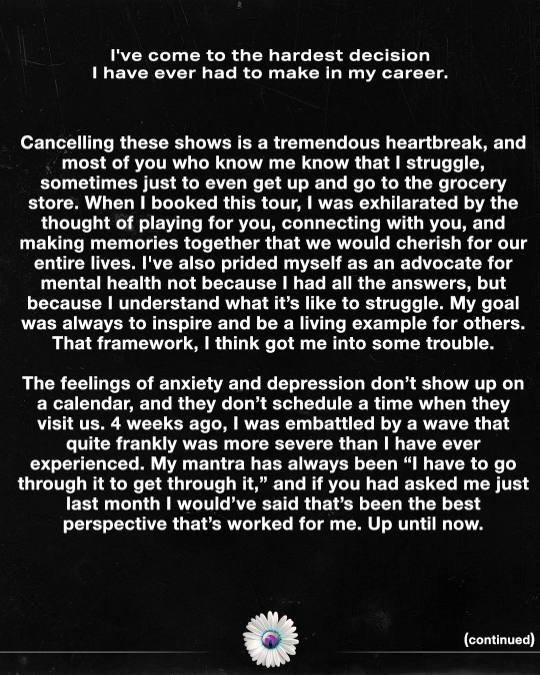 I've come to the hardest decision I have ever had to make in my career.

Cancelling these shows is a tremendous heartbreak, and most of you who know me know that I struggle, sometimes just to even get up and go to the grocery store. When I booked this tour, I was exhilarated by the thought of playing for you, connecting with you, and making memories together that we would cherish for our entire lives. I've also prided myself as an advocate for mental health not because I had all the answers, but because I understand what it's like to struggle. My goal was always to inspire and be a living example for others. That framework, I think got me into some trouble.

The feelings of anxiety and depression don't show up on a calendar, and they don't schedule a time when they visit us. 4 weeks ago, I was embattled by a wave that quite frankly was more severe than I have ever experienced. My mantra has always been "I have to go through it to get through it," and if you had asked me just last month I would've said that's been the best perspective that's worked for me. Up until now.

(continued)